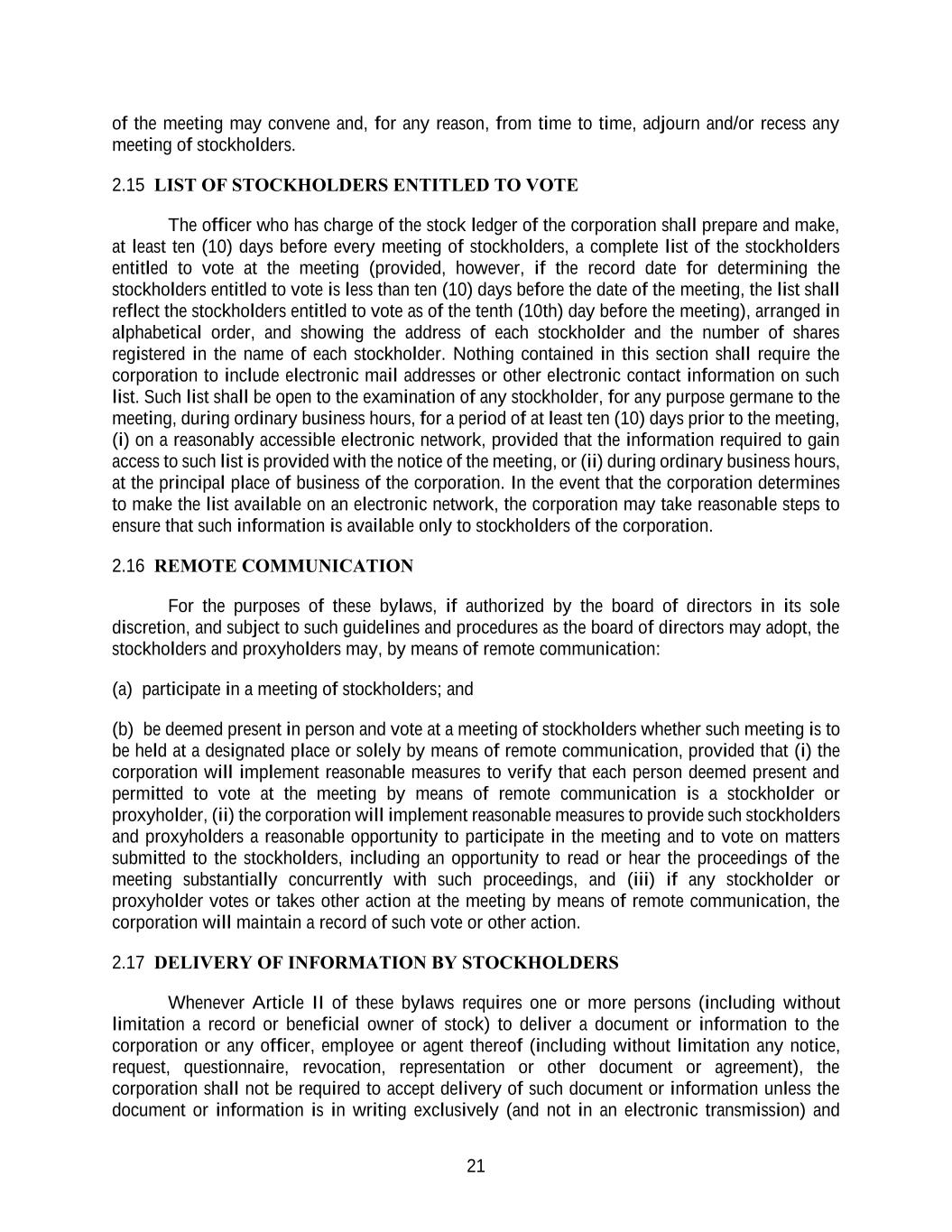 of the meeting may convene and, for any reason, from time to time, adjourn and/or recess any meeting of stockholders.

2.15 LIST OF STOCKHOLDERS ENTITLED TO VOTE

The officer who has charge of the stock ledger of the corporation shall prepare and make, at least ten (10) days before every meeting of stockholders, a complete list of the stockholders entitled to vote at the meeting (provided, however, if the record date for determining the stockholders entitled to vote is less than ten (10) days before the date of the meeting, the list shall reflect the stockholders entitled to vote as of the tenth (10th) day before the meeting), arranged in alphabetical order, and showing the address of each stockholder and the number of shares registered in the name of each stockholder. Nothing contained in this section shall require the corporation to include electronic mail addresses or other electronic contact information on such list. Such list shall be open to the examination of any stockholder, for any purpose germane to the meeting, during ordinary business hours, for a period of at least ten (10) days prior to the meeting, (i) on a reasonably accessible electronic network, provided that the information required to gain access to such list is provided with the notice of the meeting, or (ii) during ordinary business hours, at the principal place of business of the corporation. In the event that the corporation determines to make the list available on an electronic network, the corporation may take reasonable steps to ensure that such information is available only to stockholders of the corporation.

2.16 REMOTE COMMUNICATION

For the purposes of these bylaws, if authorized by the board of directors in its sole discretion, and subject to such guidelines and procedures as the board of directors may adopt, the stockholders and proxyholders may, by means of remote communication:

(a) participate in a meeting of stockholders; and

(b) be deemed present in person and vote at a meeting of stockholders whether such meeting is to be held at a designated place or solely by means of remote communication, provided that (i) the corporation will implement reasonable measures to verify that each person deemed present and permitted to vote at the meeting by means of remote communication is a stockholder or proxyholder, (ii) the corporation will implement reasonable measures to provide such stockholders and proxyholders a reasonable opportunity to participate in the meeting and to vote on matters submitted to the stockholders, including an opportunity to read or hear the proceedings of the meeting substantially concurrently with such proceedings, and (iii) if any stockholder or proxyholder votes or takes other action at the meeting by means of remote communication, the corporation will maintain a record of such vote or other action.

2.17 DELIVERY OF INFORMATION BY STOCKHOLDERS

Whenever Article II of these bylaws requires one or more persons (including without limitation a record or beneficial owner of stock) to deliver a document or information to the corporation or any officer, employee or agent thereof (including without limitation any notice, request, questionnaire, revocation, representation or other document or agreement), the corporation shall not be required to accept delivery of such document or information unless the document or information is in writing exclusively (and not in an electronic transmission) and

21